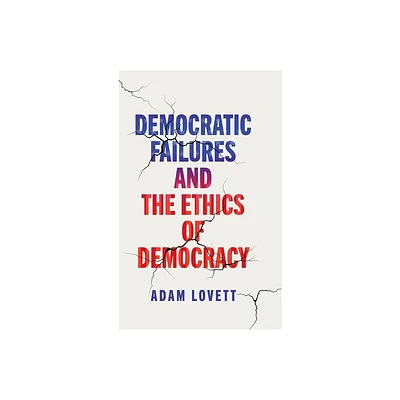 DEMOCRATIC FAILURES AND THE ETHICS OF DEMOCRACY

ADAM LOVETT